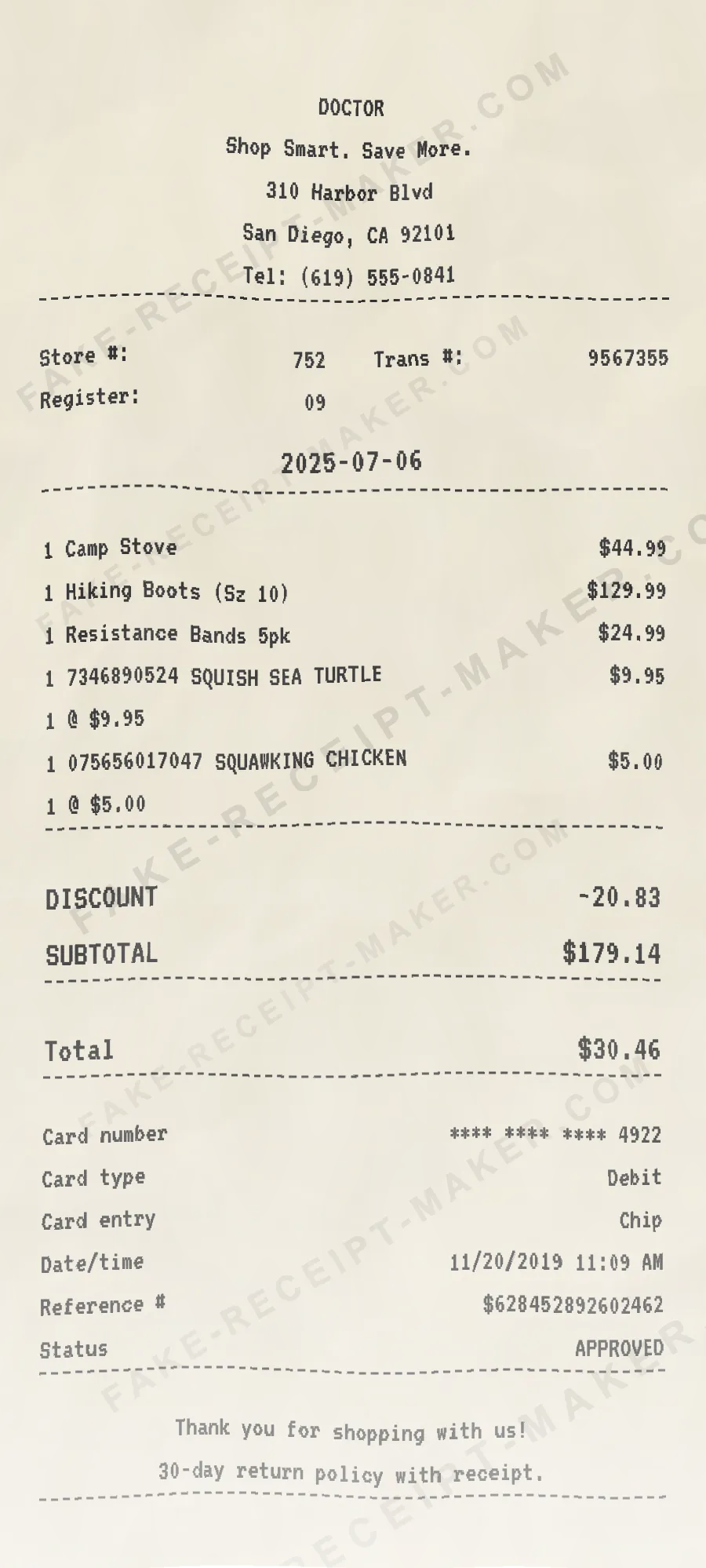 DOCTOR

Shop Smart. Save More.

310 Harbor Blvd

San Diego, CA 92101

Tel: (619) 555-0841

Store #: 752 Trans #: 9567355

Register: 09

2025-07-06

1 Camp Stove $44.99

1 Hiking Boots (Sz 10) $129.99

1 Resistance Bands 5pk $24.99

1 7346890524 SQUISH SEA TURTLE $9.95

1 @ $9.95

1 075656017047 SQUAWKING CHICKEN $5.00

1 @ $5.00

DISCOUNT -20.83

SUBTOTAL $179.14

Total $30.46

Card number **** **** **** 4922

Card type Debit

Card entry Chip

Date/time 11/20/2019 11:09 AM

Reference # $628452892602462

Status APPROVED

Thank you for shopping with us!

30-day return policy with receipt.

FAKE-RECEIPT-MAKER.COM